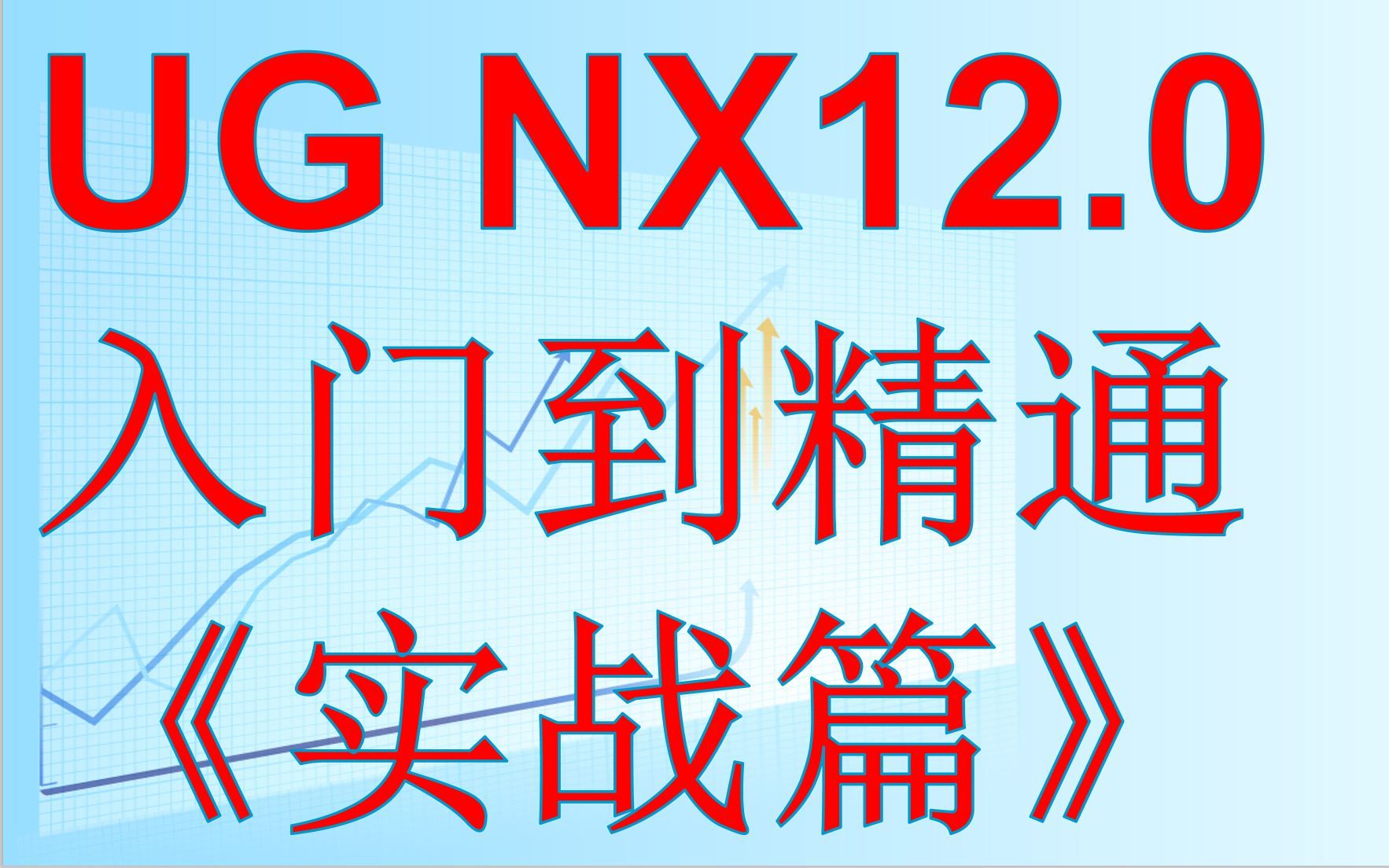 UG NX12.0
入门到精通
《实战篇》